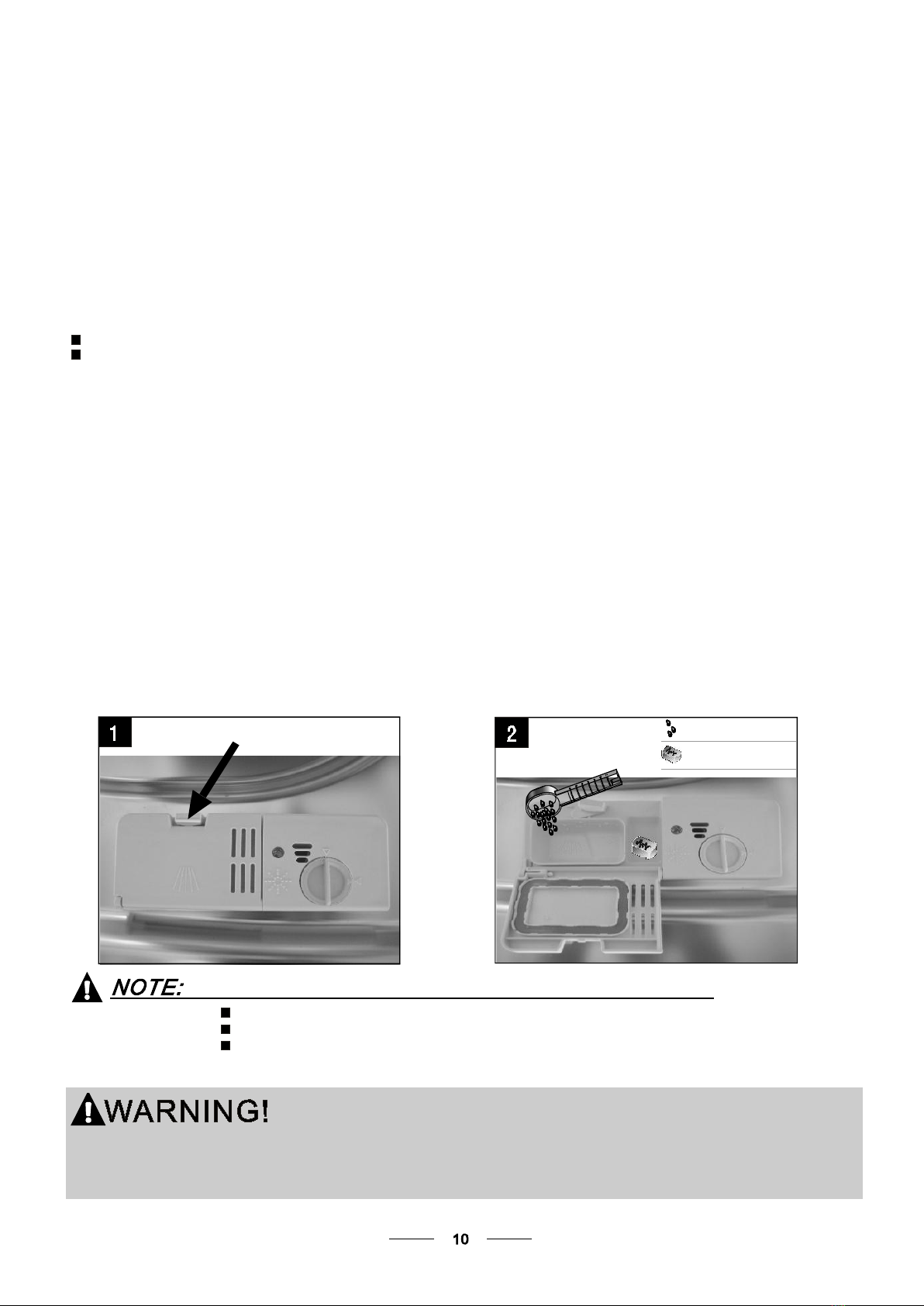 1

2

NOTE:

WARNING!

10